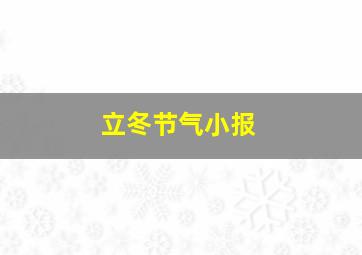 立冬节气小报